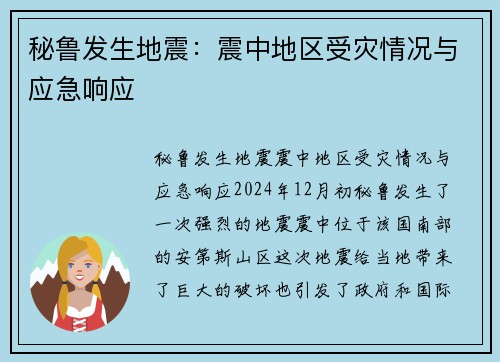 秘鲁发生地震：震中地区受灾情况与应急响应

秘鲁发生地震震中地区受灾情况与应急响应2024年12月初秘鲁发生了一次强烈的地震震中位于该国南部的安第斯山区这次地震给当地带来了巨大的破坏也引发了政府和国际